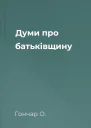 Думи про батьківщину

Гончар О.